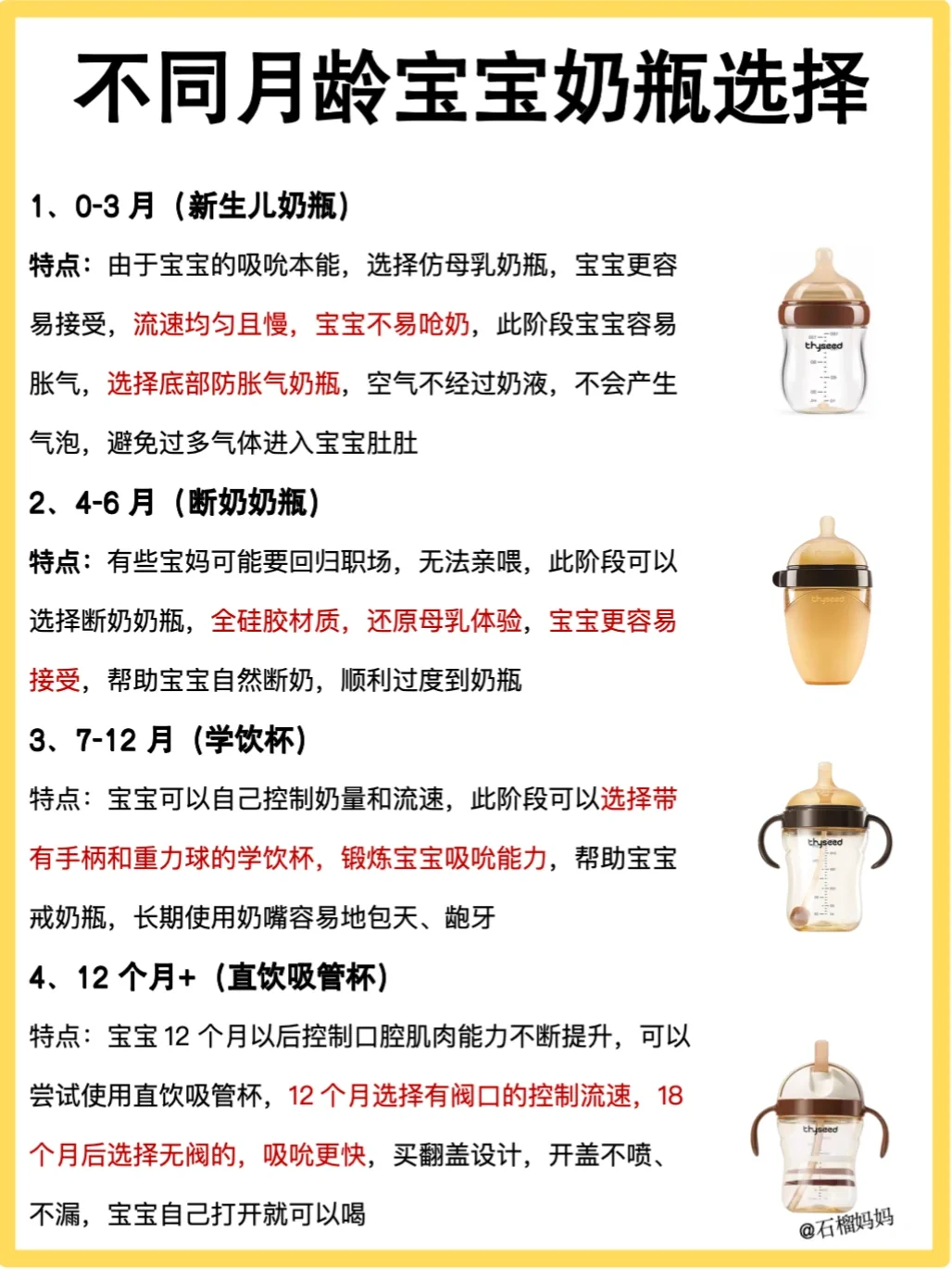 不同月龄宝宝奶瓶选择

1、0-3 月（新生儿奶瓶）

特点：由于宝宝的吸吮本能，选择仿母乳奶瓶，宝宝更容易接受，流速均匀且慢，宝宝不易呛奶，此阶段宝宝容易胀气，选择底部防胀气奶瓶，空气不经过奶液，不会产生气泡，避免过多气体进入宝宝肚肚

thyseed

2、4-6 月（断奶奶瓶）

特点：有些宝妈可能要回归职场，无法亲喂，此阶段可以选择断奶奶瓶，全硅胶材质，还原母乳体验，宝宝更容易接受，帮助宝宝自然断奶，顺利过度到奶瓶

thyseed

3、7-12 月（学饮杯）

特点：宝宝可以自己控制奶量和流速，此阶段可以选择带有手柄和重力球的学饮杯，锻炼宝宝吸吮能力，帮助宝宝戒奶瓶，长期使用奶嘴容易地包天、龅牙

thyseed

4、12 个月+（直饮吸管杯）

特点：宝宝 12 个月以后控制口腔肌肉能力不断提升，可以尝试使用直饮吸管杯，12 个月选择有阀口的控制流速，18 个月后选择无阀的，吸吮更快，买翻盖设计，开盖不喷、不漏，宝宝自己打开就可以喝

thyseed

@石榴妈妈